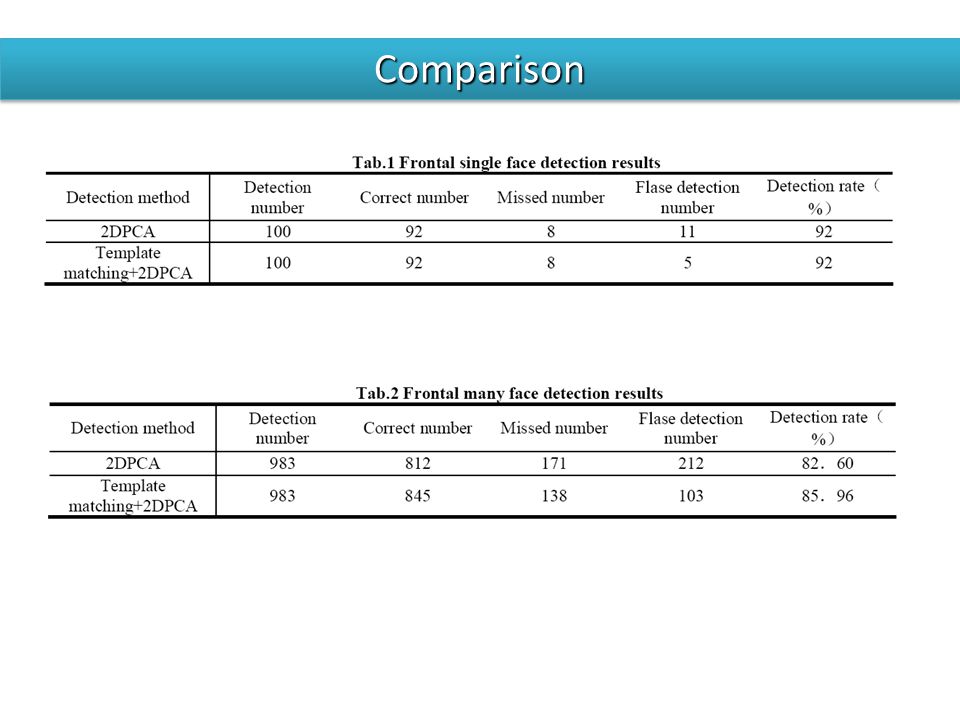 Comparison

Tab.1 Frontal single face detection results

| Detection method | Detection number | Correct number | Missed number | Flase detection number | Detection rate（%） |
|---|---|---|---|---|---|
| 2DPCA | 100 | 92 | 8 | 11 | 92 |
| Template matching+2DPCA | 100 | 92 | 8 | 5 | 92 |

Tab.2 Frontal many face detection results

| Detection method | Detection number | Correct number | Missed number | Flase detection number | Detection rate（%） |
|---|---|---|---|---|---|
| 2DPCA | 983 | 812 | 171 | 212 | 82．60 |
| Template matching+2DPCA | 983 | 845 | 138 | 103 | 85．96 |